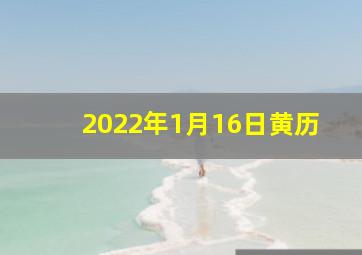 2022年1月16日黄历